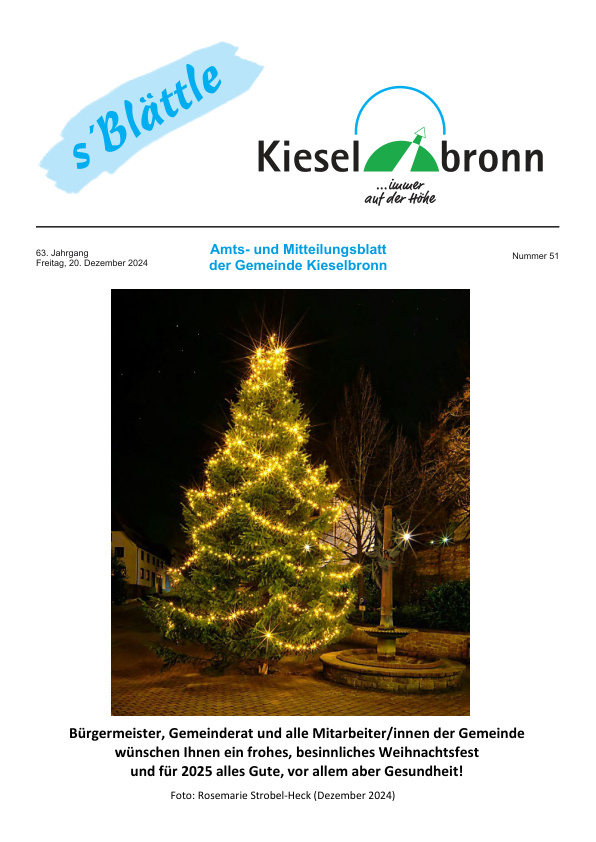 s'Blättle

Kiesel bronn
...immer auf der Höhe

63. Jahrgang
Freitag, 20. Dezember 2024

Amts- und Mitteilungsblatt der Gemeinde Kieselbronn

Nummer 51

Bürgermeister, Gemeinderat und alle Mitarbeiter/innen der Gemeinde wünschen Ihnen ein frohes, besinnliches Weihnachtsfest und für 2025 alles Gute, vor allem aber Gesundheit!

Foto: Rosemarie Strobel-Heck (Dezember 2024)